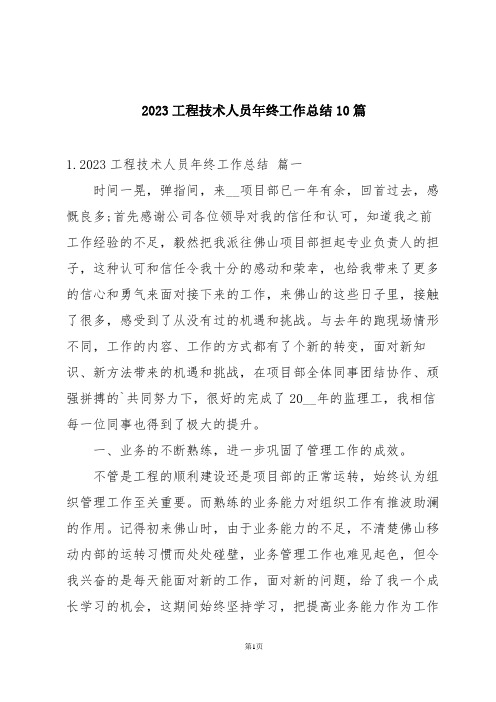 2023工程技术人员年终工作总结10篇

1.2023工程技术人员年终工作总结 篇一

时间一晃，弹指间，来__项目部已一年有余，回首过去，感慨良多;首先感谢公司各位领导对我的信任和认可，知道我之前工作经验的不足，毅然把我派往佛山项目部担起专业负责人的担子，这种认可和信任令我十分的感动和荣幸，也给我带来了更多的信心和勇气来面对接下来的工作，来佛山的这些日子里，接触了很多，感受到了从没有过的机遇和挑战。与去年的跑现场情形不同，工作的内容、工作的方式都有了个新的转变，面对新知识、新方法带来的机遇和挑战，在项目部全体同事团结协作、顽强拼搏的`共同努力下，很好的完成了20__年的监理工，我相信每一位同事也得到了极大的提升。

一、业务的不断熟练，进一步巩固了管理工作的成效。

不管是工程的顺利建设还是项目部的正常运转，始终认为组织管理工作至关重要。而熟练的业务能力对组织工作有推波助澜的作用。记得初来佛山时，由于业务能力的不足，不清楚佛山移动内部的运转习惯而处处碰壁，业务管理工作也难见起色，但令我兴奋的是每天能面对新的工作，面对新的问题，给了我一个成长学习的机会，这期间始终坚持学习，把提高业务能力作为工作

第1页